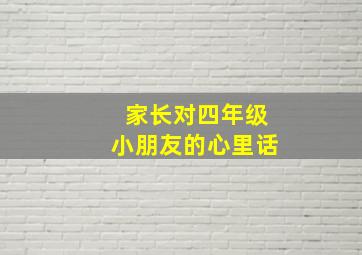 家长对四年级
小朋友的心里话